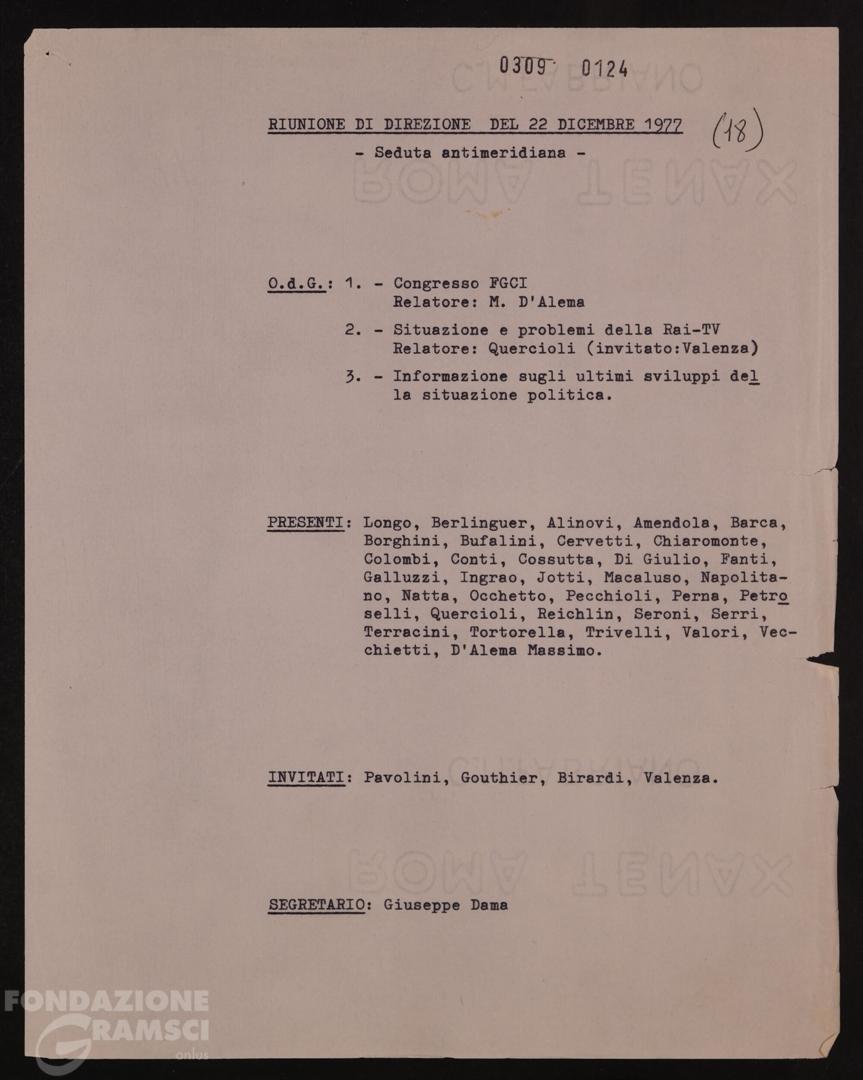 0309 0124

RIUNIONE DI DIREZIONE DEL 22 DICEMBRE 1977 (18)

- Seduta antimeridiana -

O.d.G.: 1. - Congresso FGCI
Relatore: M. D'Alema

2. - Situazione e problemi della Rai-TV
Relatore: Quercioli (invitato:Valenza)

3. - Informazione sugli ultimi sviluppi della situazione politica.

PRESENTI: Longo, Berlinguer, Alinovi, Amendola, Barca, Borghini, Bufalini, Cervetti, Chiaromonte, Colombi, Conti, Cossutta, Di Giulio, Fanti, Galluzzi, Ingrao, Jotti, Macaluso, Napolitano, Natta, Occhetto, Pecchioli, Perna, Petroselli, Quercioli, Reichlin, Seroni, Serri, Terracini, Tortorella, Trivelli, Valori, Vecchietti, D'Alema Massimo.

INVITATI: Pavolini, Gouthier, Birardi, Valenza.

SEGRETARIO: Giuseppe Dama

FONDAZIONE GRAMSCI onlus